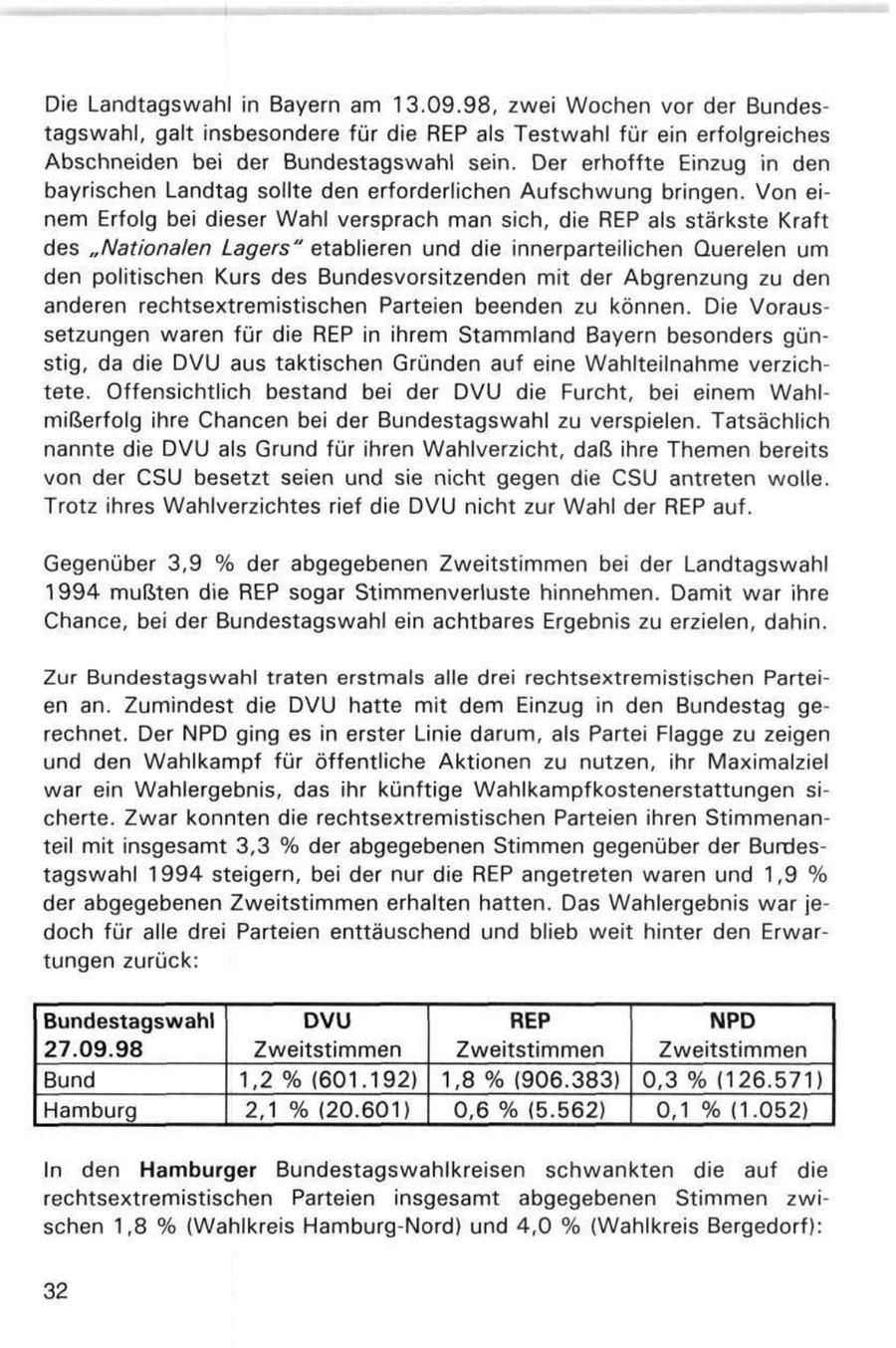 Die Landtagswahl in Bayern am 13.09.98, zwei Wochen vor der Bundestagswahl, galt insbesondere für die REP als Testwahl für ein erfolgreiches Abschneiden bei der Bundestagswahl sein. Der erhoffte Einzug in den bayrischen Landtag sollte den erforderlichen Aufschwung bringen. Von einem Erfolg bei dieser Wahl versprach man sich, die REP als stärkste Kraft des „Nationalen Lagers" etablieren und die innerparteilichen Querelen um den politischen Kurs des Bundesvorsitzenden mit der Abgrenzung zu den anderen rechtsextremistischen Parteien beenden zu können. Die Voraussetzungen waren für die REP in ihrem Stammland Bayern besonders günstig, da die DVU aus taktischen Gründen auf eine Wahlteilnahme verzichtete. Offensichtlich bestand bei der DVU die Furcht, bei einem Wahlmißerfolg ihre Chancen bei der Bundestagswahl zu verspielen. Tatsächlich nannte die DVU als Grund für ihren Wahlverzicht, daß ihre Themen bereits von der CSU besetzt seien und sie nicht gegen die CSU antreten wolle. Trotz ihres Wahlverzichtes rief die DVU nicht zur Wahl der REP auf.

Gegenüber 3,9 % der abgegebenen Zweitstimmen bei der Landtagswahl 1994 mußten die REP sogar Stimmenverluste hinnehmen. Damit war ihre Chance, bei der Bundestagswahl ein achtbares Ergebnis zu erzielen, dahin.

Zur Bundestagswahl traten erstmals alle drei rechtsextremistischen Parteien an. Zumindest die DVU hatte mit dem Einzug in den Bundestag gerechnet. Der NPD ging es in erster Linie darum, als Partei Flagge zu zeigen und den Wahlkampf für öffentliche Aktionen zu nutzen, ihr Maximalziel war ein Wahlergebnis, das ihr künftige Wahlkampfkostenerstattungen sicherte. Zwar konnten die rechtsextremistischen Parteien ihren Stimmenanteil mit insgesamt 3,3 % der abgegebenen Stimmen gegenüber der Bundestagswahl 1994 steigern, bei der nur die REP angetreten waren und 1,9 % der abgegebenen Zweitstimmen erhalten hatten. Das Wahlergebnis war jedoch für alle drei Parteien enttäuschend und blieb weit hinter den Erwartungen zurück:

| Bundestagswahl 27.09.98 | DVU Zweitstimmen | REP Zweitstimmen | NPD Zweitstimmen |
|---|---|---|---|
| Bund | 1,2 % (601.192) | 1,8 % (906.383) | 0,3 % (126.571) |
| Hamburg | 2,1 % (20.601) | 0,6 % (5.562) | 0,1 % (1.052) |

In den Hamburger Bundestagswahlkreisen schwankten die auf die rechtsextremistischen Parteien insgesamt abgegebenen Stimmen zwischen 1,8 % (Wahlkreis Hamburg-Nord) und 4,0 % (Wahlkreis Bergedorf):

32